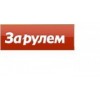 За рулем